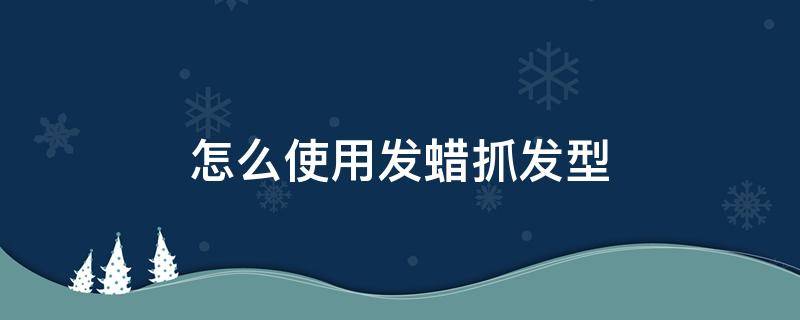 怎么使用发蜡抓发型